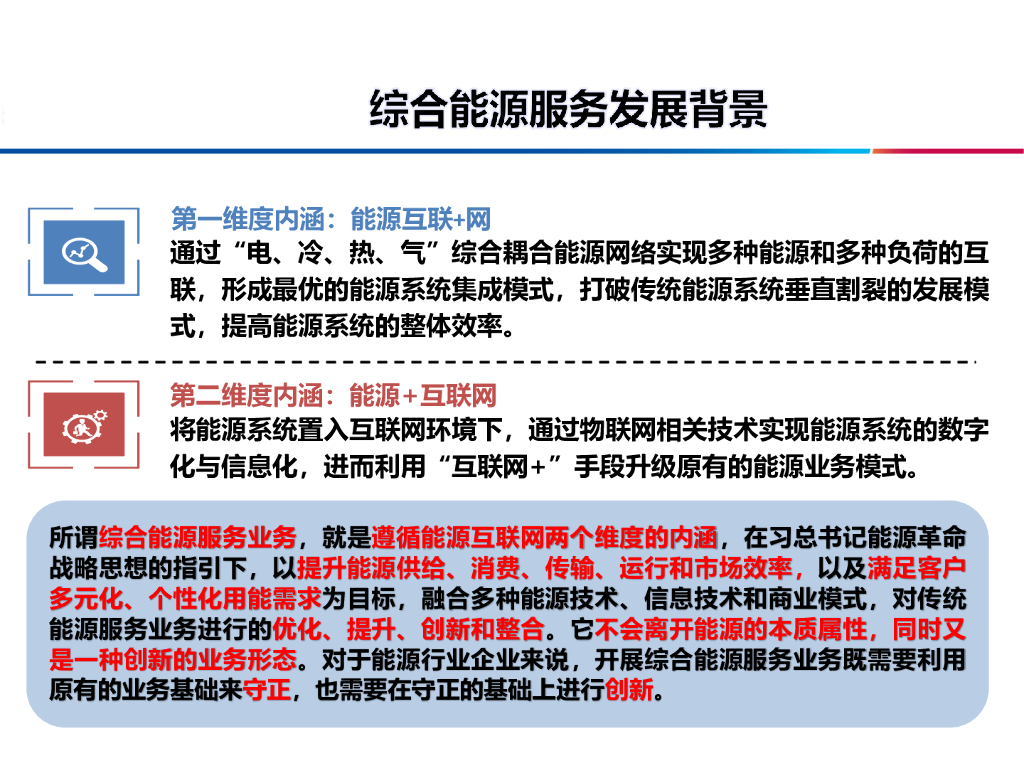 综合能源服务发展背景

第一维度内涵：能源互联+网
通过“电、冷、热、气”综合耦合能源网络实现多种能源和多种负荷的互联，形成最优的能源系统集成模式，打破传统能源系统垂直割裂的发展模式，提高能源系统的整体效率。

第二维度内涵：能源+互联网
将能源系统置入互联网环境下，通过物联网相关技术实现能源系统的数字化与信息化，进而利用“互联网+”手段升级原有的能源业务模式。

所谓综合能源服务业务，就是遵循能源互联网两个维度的内涵，在习总书记能源革命战略思想的指引下，以提升能源供给、消费、传输、运行和市场效率，以及满足客户多元化、个性化用能需求为目标，融合多种能源技术、信息技术和商业模式，对传统能源服务业务进行的优化、提升、创新和整合。它不会离开能源的本质属性，同时又是一种创新的业务形态。对于能源行业企业来说，开展综合能源服务业务既需要利用原有的业务基础来守正，也需要在守正的基础上进行创新。